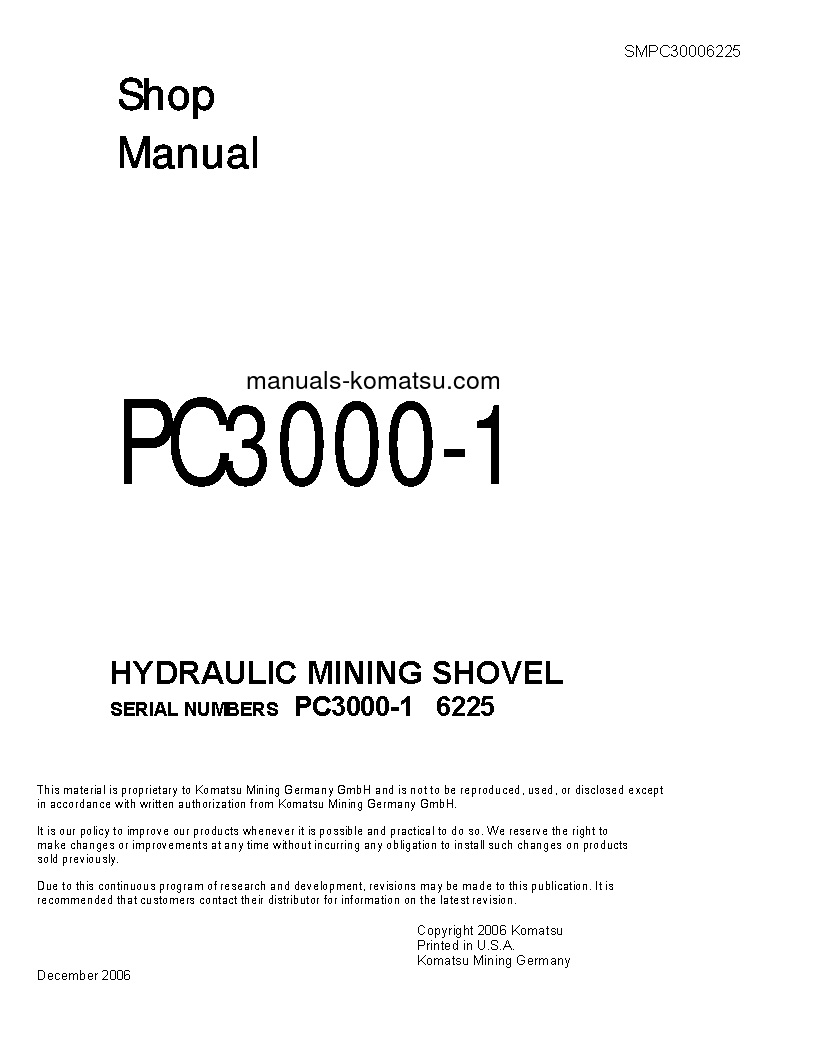 SMPC30006225

Shop
Manual

manuals-komatsu.com

PC3000-1

HYDRAULIC MINING SHOVEL

SERIAL NUMBERS PC3000-1 6225

This material is proprietary to Komatsu Mining Germany GmbH and is not to be reproduced, used, or disclosed except in accordance with written authorization from Komatsu Mining Germany GmbH.

It is our policy to improve our products whenever it is possible and practical to do so. We reserve the right to make changes or improvements at any time without incurring any obligation to install such changes on products sold previously.

Due to this continuous program of research and development, revisions may be made to this publication. It is recommended that customers contact their distributor for information on the latest revision.

Copyright 2006 Komatsu
Printed in U.S.A.
Komatsu Mining Germany

December 2006